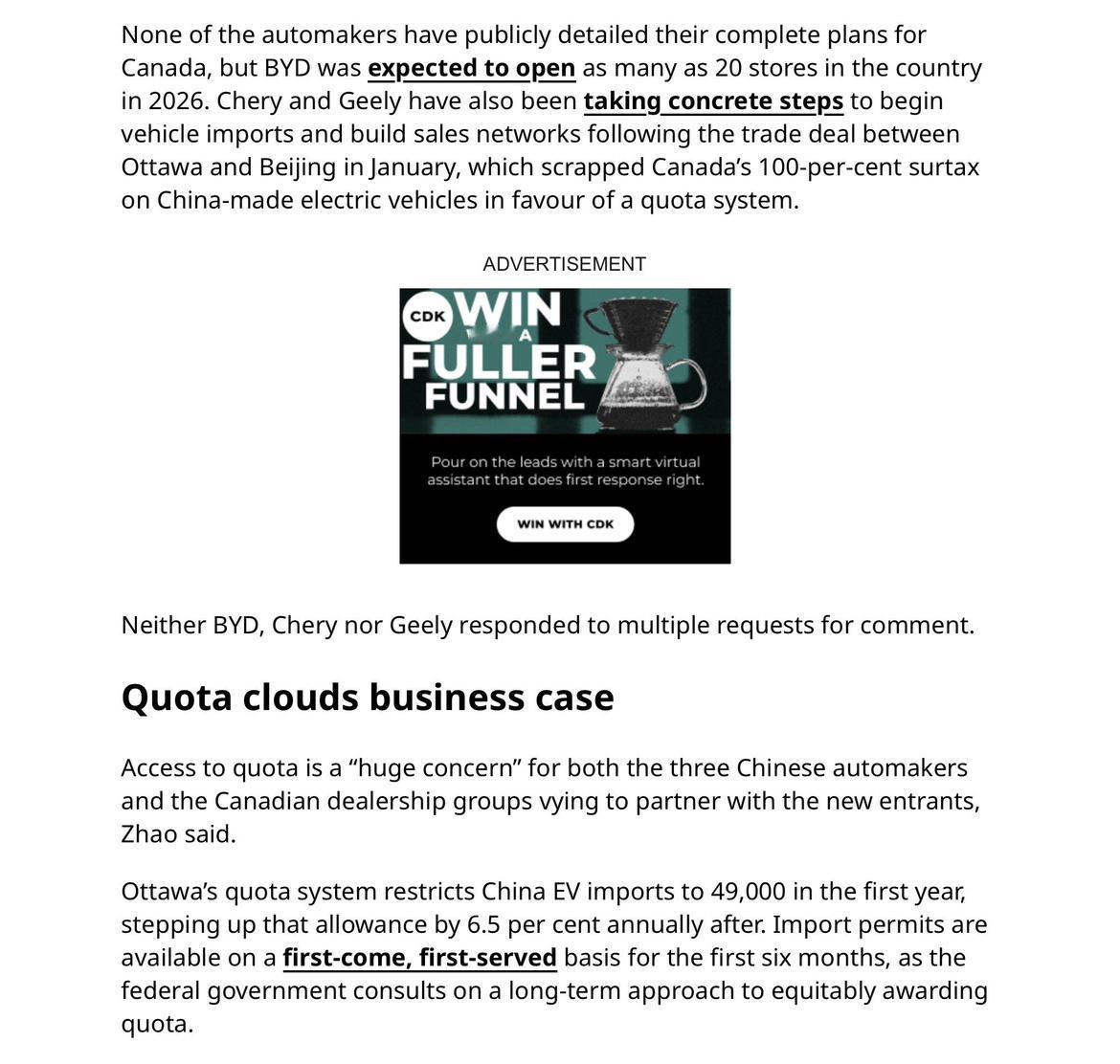 None of the automakers have publicly detailed their complete plans for Canada, but BYD was expected to open as many as 20 stores in the country in 2026. Chery and Geely have also been taking concrete steps to begin vehicle imports and build sales networks following the trade deal between Ottawa and Beijing in January, which scrapped Canada's 100-per-cent surtax on China-made electric vehicles in favour of a quota system.

ADVERTISEMENT

CDK

WIN A FULLER FUNNEL

Pour on the leads with a smart virtual assistant that does first response right.

WIN WITH CDK

Neither BYD, Chery nor Geely responded to multiple requests for comment.

Quota clouds business case

Access to quota is a "huge concern" for both the three Chinese automakers and the Canadian dealership groups vying to partner with the new entrants, Zhao said.

Ottawa's quota system restricts China EV imports to 49,000 in the first year, stepping up that allowance by 6.5 per cent annually after. Import permits are available on a first-come, first-served basis for the first six months, as the federal government consults on a long-term approach to equitably awarding quota.